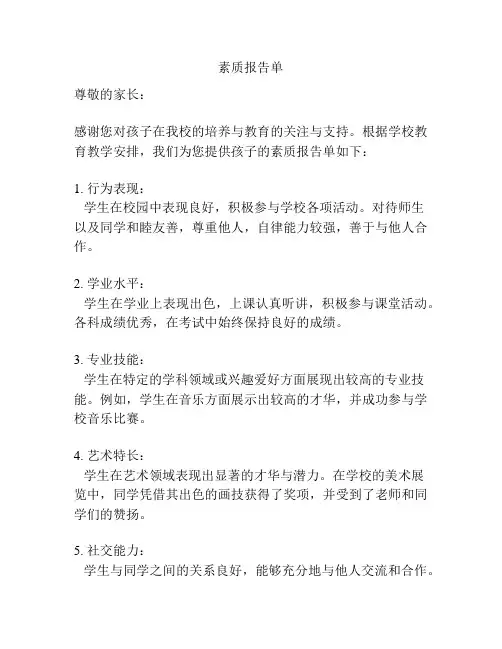 素质报告单

尊敬的家长：

感谢您对孩子在我校的培养与教育的关注与支持。根据学校教育教学安排，我们为您提供孩子的素质报告单如下：

1. 行为表现：
学生在校园中表现良好，积极参与学校各项活动。对待师生以及同学和睦友善，尊重他人，自律能力较强，善于与他人合作。

2. 学业水平：
学生在学业上表现出色，上课认真听讲，积极参与课堂活动。各科成绩优秀，在考试中始终保持良好的成绩。

3. 专业技能：
学生在特定的学科领域或兴趣爱好方面展现出较高的专业技能。例如，学生在音乐方面展示出较高的才华，并成功参与学校音乐比赛。

4. 艺术特长：
学生在艺术领域表现出显著的才华与潜力。在学校的美术展览中，同学凭借其出色的画技获得了奖项，并受到了老师和同学们的赞扬。

5. 社交能力：
学生与同学之间的关系良好，能够充分地与他人交流和合作。